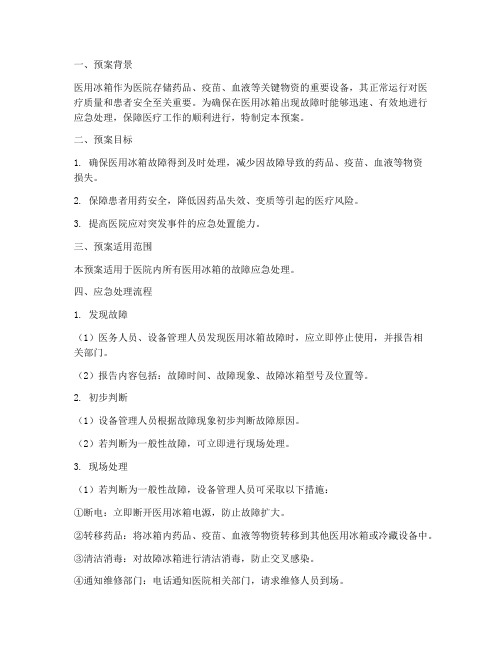 一、预案背景

医用冰箱作为医院存储药品、疫苗、血液等关键物资的重要设备，其正常运行对医疗质量和患者安全至关重要。为确保在医用冰箱出现故障时能够迅速、有效地进行应急处理，保障医疗工作的顺利进行，特制定本预案。

二、预案目标

1. 确保医用冰箱故障得到及时处理，减少因故障导致的药品、疫苗、血液等物资损失。

2. 保障患者用药安全，降低因药品失效、变质等引起的医疗风险。

3. 提高医院应对突发事件的应急处置能力。

三、预案适用范围

本预案适用于医院内所有医用冰箱的故障应急处理。

四、应急处理流程

1. 发现故障

（1）医务人员、设备管理人员发现医用冰箱故障时，应立即停止使用，并报告相关部门。

（2）报告内容包括：故障时间、故障现象、故障冰箱型号及位置等。

2. 初步判断

（1）设备管理人员根据故障现象初步判断故障原因。

（2）若判断为一般性故障，可立即进行现场处理。

3. 现场处理

（1）若判断为一般性故障，设备管理人员可采取以下措施：

①断电：立即断开医用冰箱电源，防止故障扩大。

②转移药品：将冰箱内药品、疫苗、血液等物资转移到其他医用冰箱或冷藏设备中。

③清洁消毒：对故障冰箱进行清洁消毒，防止交叉感染。

④通知维修部门：电话通知医院相关部门，请求维修人员到场。